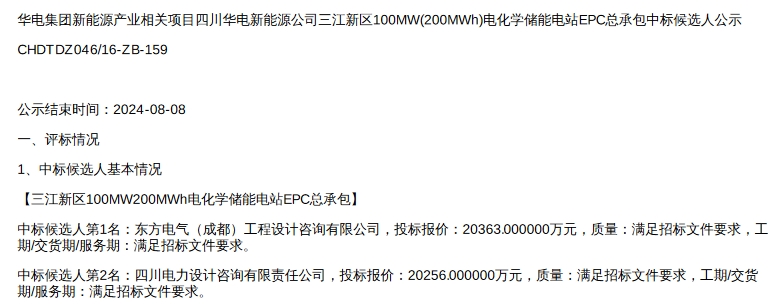 华电集团新能源产业相关项目四川华电新能源公司三江新区100MW(200MWh)电化学储能电站EPC总承包中标候选人公示

CHDTDZ046/16-ZB-159

公示结束时间：2024-08-08

一、评标情况

1、中标候选人基本情况

【三江新区100MW200MWh电化学储能电站EPC总承包】

中标候选人第1名：东方电气（成都）工程设计咨询有限公司，投标报价：20363.000000万元，质量：满足招标文件要求，工期/交货期/服务期：满足招标文件要求。

中标候选人第2名：四川电力设计咨询有限责任公司，投标报价：20256.000000万元，质量：满足招标文件要求，工期/交货期/服务期：满足招标文件要求。